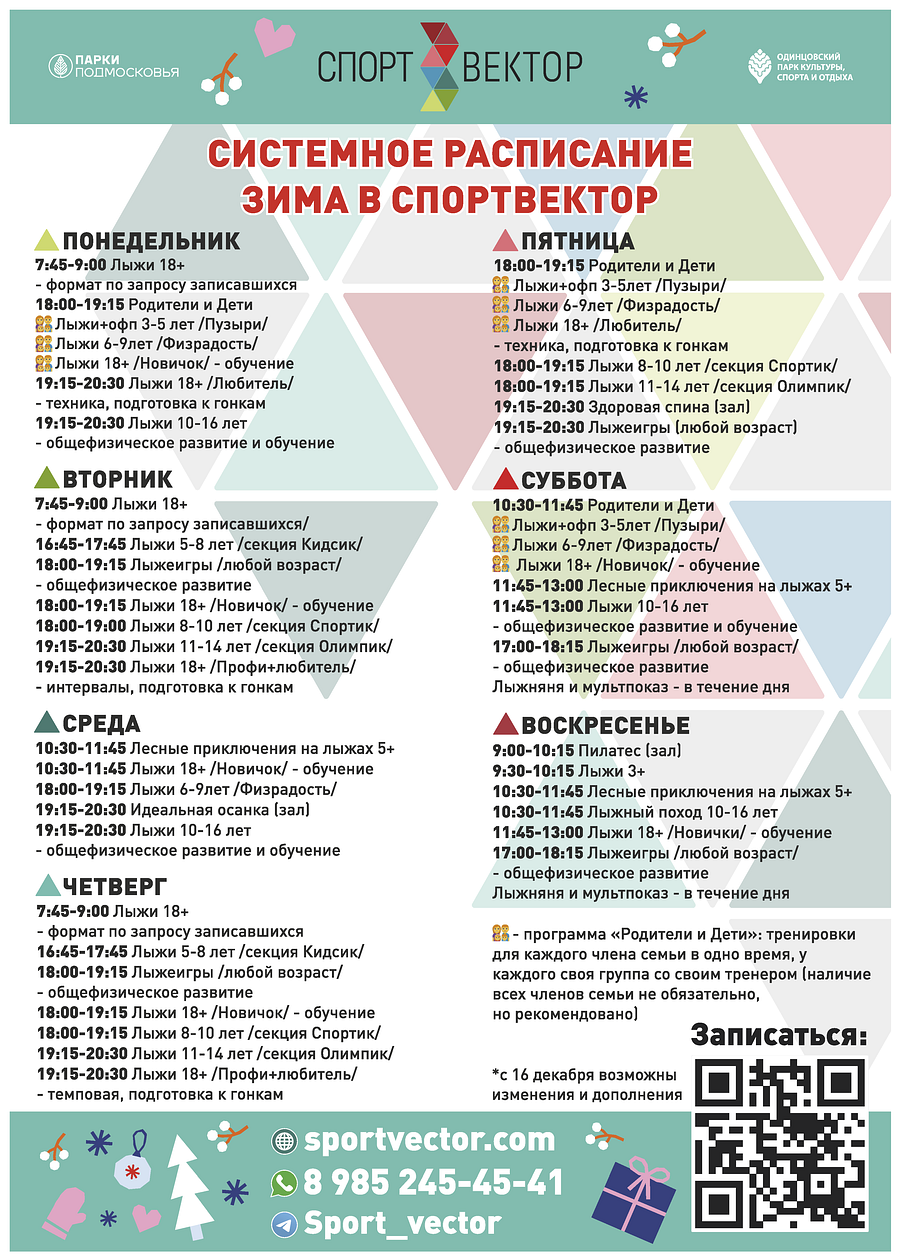 ПАРКИ ПОДМОСКОВЬЯ

СПОРТ ВЕКТОР

ОДИНЦОВСКИЙ ПАРК КУЛЬТУРЫ, СПОРТА И ОТДЫХА

СИСТЕМНОЕ РАСПИСАНИЕ
ЗИМА В СПОРТВЕКТОР

ПОНЕДЕЛЬНИК
7:45-9:00 Лыжи 18+
- формат по запросу записавшихся
18:00-19:15 Родители и Дети
Лыжи+офп 3-5 лет /Пузыри/
Лыжи 6-9лет /Физрадость/
Лыжи 18+ /Новичок/ - обучение
19:15-20:30 Лыжи 18+ /Любитель/
- техника, подготовка к гонкам
19:15-20:30 Лыжи 10-16 лет
- общефизическое развитие и обучение

ВТОРНИК
7:45-9:00 Лыжи 18+
- формат по запросу записавшихся/
16:45-17:45 Лыжи 5-8 лет /секция Кидсик/
18:00-19:15 Лыжеигры /любой возраст/
- общефизическое развитие
18:00-19:15 Лыжи 18+ /Новичок/ - обучение
18:00-19:00 Лыжи 8-10 лет /секция Спортик/
19:15-20:30 Лыжи 11-14 лет /секция Олимпик/
19:15-20:30 Лыжи 18+ /Профи+любитель/
- интервалы, подготовка к гонкам

СРЕДА
10:30-11:45 Лесные приключения на лыжах 5+
10:30-11:45 Лыжи 18+ /Новичок/ - обучение
18:00-19:15 Лыжи 6-9лет /Физрадость/
19:15-20:30 Идеальная осанка (зал)
19:15-20:30 Лыжи 10-16 лет
- общефизическое развитие и обучение

ЧЕТВЕРГ
7:45-9:00 Лыжи 18+
- формат по запросу записавшихся
16:45-17:45 Лыжи 5-8 лет /секция Кидсик/
18:00-19:15 Лыжеигры /любой возраст/
- общефизическое развитие
18:00-19:15 Лыжи 18+ /Новичок/ - обучение
18:00-19:15 Лыжи 8-10 лет /секция Спортик/
19:15-20:30 Лыжи 11-14 лет /секция Олимпик/
19:15-20:30 Лыжи 18+ /Профи+любитель/
- темповая, подготовка к гонкам

ПЯТНИЦА
18:00-19:15 Родители и Дети
Лыжи+офп 3-5лет /Пузыри/
Лыжи 6-9лет /Физрадость/
Лыжи 18+ /Любитель/
- техника, подготовка к гонкам
18:00-19:15 Лыжи 8-10 лет /секция Спортик/
18:00-19:15 Лыжи 11-14 лет /секция Олимпик/
19:15-20:30 Здоровая спина (зал)
19:15-20:30 Лыжеигры (любой возраст)
- общефизическое развитие

СУББОТА
10:30-11:45 Родители и Дети
Лыжи+офп 3-5лет /Пузыри/
Лыжи 6-9лет /Физрадость/
Лыжи 18+ /Новичок/ - обучение
11:45-13:00 Лесные приключения на лыжах 5+
11:45-13:00 Лыжи 10-16 лет
- общефизическое развитие и обучение
17:00-18:15 Лыжеигры /любой возраст/
- общефизическое развитие
Лыжняня и мультпоказ - в течение дня

ВОСКРЕСЕНЬЕ
9:00-10:15 Пилатес (зал)
9:30-10:15 Лыжи 3+
10:30-11:45 Лесные приключения на лыжах 5+
10:30-11:45 Лыжный поход 10-16 лет
11:45-13:00 Лыжи 18+ /Новички/ - обучение
17:00-18:15 Лыжеигры /любой возраст/
- общефизическое развитие
Лыжняня и мультпоказ - в течение дня

- программа «Родители и Дети»: тренировки для каждого члена семьи в одно время, у каждого своя группа со своим тренером (наличие всех членов семьи не обязательно, но рекомендовано)

Записаться:

*с 16 декабря возможны изменения и дополнения

sportvector.com
8 985 245-45-41
Sport_vector